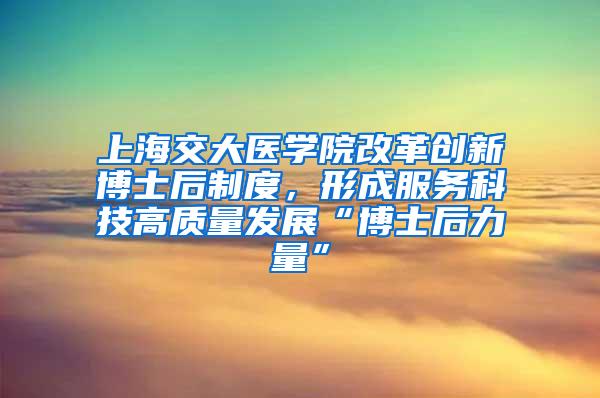 上海交大医学院改革创新博士后制度，形成服务科技高质量发展“博士后力量”